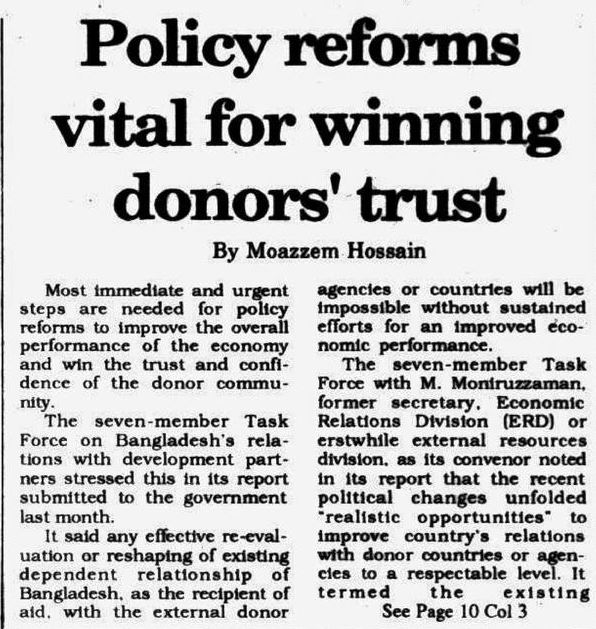 Policy reforms vital for winning donors' trust

By Moazzem Hossain

Most immediate and urgent steps are needed for policy reforms to improve the overall performance of the economy and win the trust and confidence of the donor community.

The seven-member Task Force on Bangladesh's relations with development partners stressed this in its report submitted to the government last month.

It said any effective re-evaluation or reshaping of existing dependent relationship of Bangladesh, as the recipient of aid, with the external donor agencies or countries will be impossible without sustained efforts for an improved economic performance.

The seven-member Task Force with M. Moniruzzaman, former secretary, Economic Relations Division (ERD) or erstwhile external resources division, as its convenor noted in its report that the recent political changes unfolded "realistic opportunities" to improve country's relations with donor countries or agencies to a respectable level. It termed the existing

See Page 10 Col 3